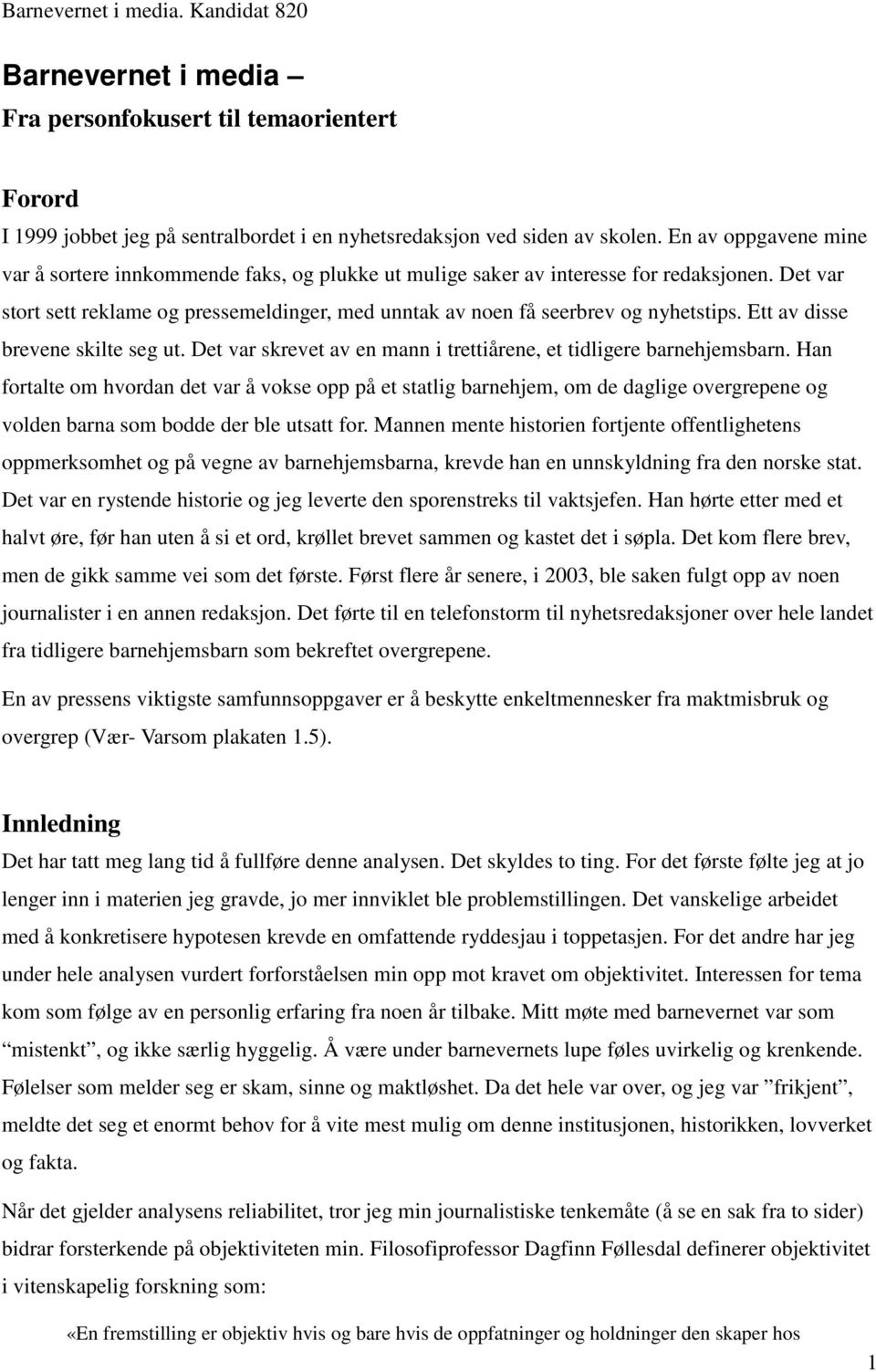 Barnevernet i media. Kandidat 820

Barnevernet i media –
Fra personfokusert til temaorientert

Forord
I 1999 jobbet jeg på sentralbordet i en nyhetsredaksjon ved siden av skolen. En av oppgavene mine var å sortere innkommende faks, og plukke ut mulige saker av interesse for redaksjonen. Det var stort sett reklame og pressemeldinger, med unntak av noen få seerbrev og nyhetstips. Ett av disse brevene skilte seg ut. Det var skrevet av en mann i trettiårene, et tidligere barnehjemsbarn. Han fortalte om hvordan det var å vokse opp på et statlig barnehjem, om de daglige overgrepene og volden barna som bodde der ble utsatt for. Mannen mente historien fortjente offentlighetens oppmerksomhet og på vegne av barnehjemsbarna, krevde han en unnskyldning fra den norske stat. Det var en rystende historie og jeg leverte den sporenstreks til vaktsjefen. Han hørte etter med et halvt øre, før han uten å si et ord, krøllet brevet sammen og kastet det i søpla. Det kom flere brev, men de gikk samme vei som det første. Først flere år senere, i 2003, ble saken fulgt opp av noen journalister i en annen redaksjon. Det førte til en telefonstorm til nyhetsredaksjoner over hele landet fra tidligere barnehjemsbarn som bekreftet overgrepene.

En av pressens viktigste samfunnsoppgaver er å beskytte enkeltmennesker fra maktmisbruk og overgrep (Vær- Varsom plakaten 1.5).

Innledning
Det har tatt meg lang tid å fullføre denne analysen. Det skyldes to ting. For det første følte jeg at jo lenger inn i materien jeg gravde, jo mer innviklet ble problemstillingen. Det vanskelige arbeidet med å konkretisere hypotesen krevde en omfattende ryddesjau i toppetasjen. For det andre har jeg under hele analysen vurdert forforståelsen min opp mot kravet om objektivitet. Interessen for tema kom som følge av en personlig erfaring fra noen år tilbake. Mitt møte med barnevernet var som "mistenkt", og ikke særlig hyggelig. Å være under barnevernets lupe føles uvirkelig og krenkende. Følelser som melder seg er skam, sinne og maktløshet. Da det hele var over, og jeg var "frikjent", meldte det seg et enormt behov for å vite mest mulig om denne institusjonen, historikken, lovverket og fakta.

Når det gjelder analysens reliabilitet, tror jeg min journalistiske tenkemåte (å se en sak fra to sider) bidrar forsterkende på objektiviteten min. Filosofiprofessor Dagfinn Føllesdal definerer objektivitet i vitenskapelig forskning som:

«En fremstilling er objektiv hvis og bare hvis de oppfatninger og holdninger den skaper hos

1